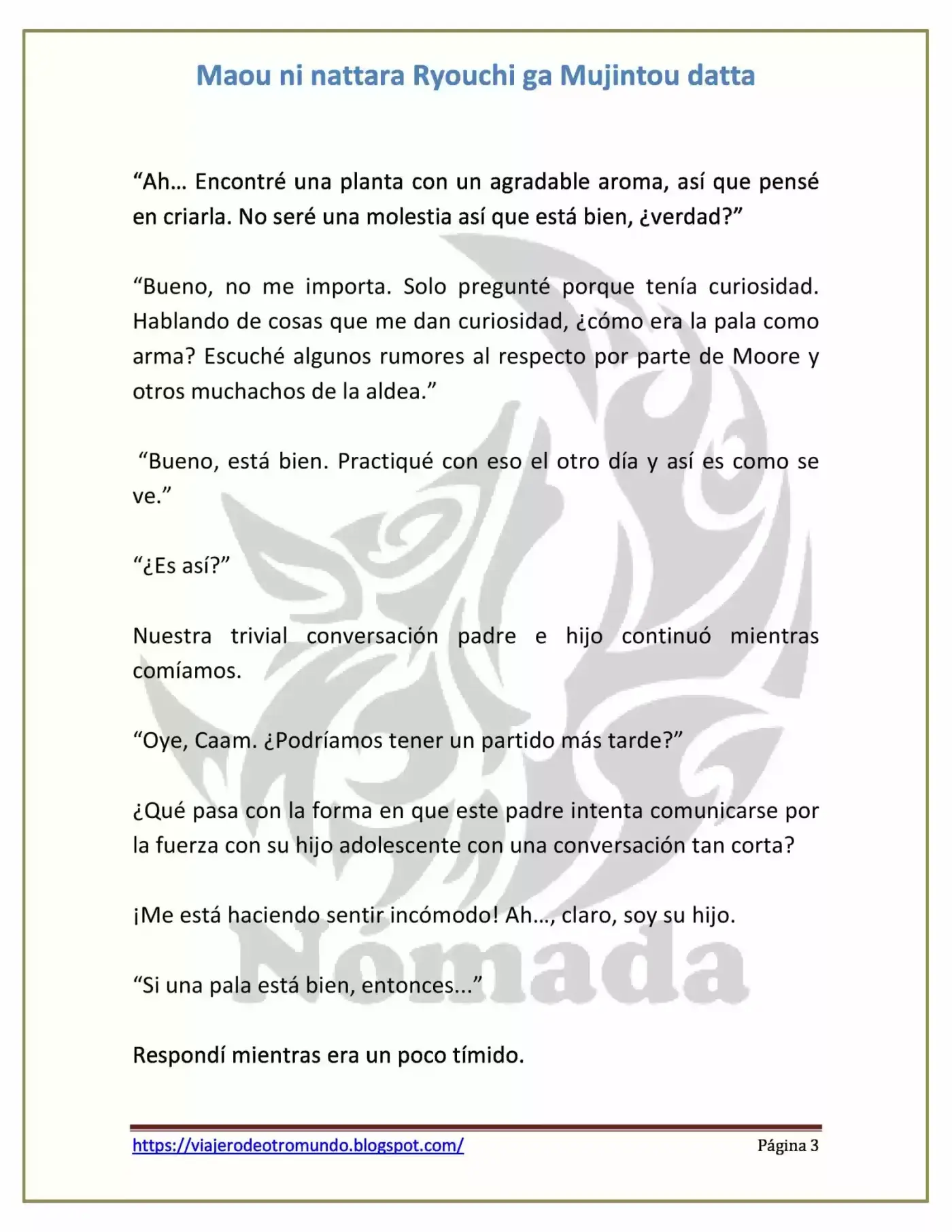 Maou ni nattara Ryouchi ga Mujintou datta

“Ah… Encontré una planta con un agradable aroma, así que pensé en criarla. No seré una molestia así que está bien, ¿verdad?”

“Bueno, no me importa. Solo pregunté porque tenía curiosidad. Hablando de cosas que me dan curiosidad, ¿cómo era la pala como arma? Escuché algunos rumores al respecto por parte de Moore y otros muchachos de la aldea.”

“Bueno, está bien. Practiqué con eso el otro día y así es como se ve.”

“¿Es así?”

Nuestra trivial conversación padre e hijo continuó mientras comíamos.

“Oye, Caam. ¿Podríamos tener un partido más tarde?”

¿Qué pasa con la forma en que este padre intenta comunicarse por la fuerza con su hijo adolescente con una conversación tan corta?

¡Me está haciendo sentir incómodo! Ah…, claro, soy su hijo.

“Si una pala está bien, entonces...”

Respondí mientras era un poco tímido.

Nómada

https://viajerodeotromundo.blogspot.com/ Página 3